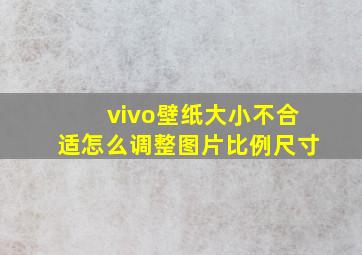 vivo壁纸大小不合适怎么调整图片比例尺寸